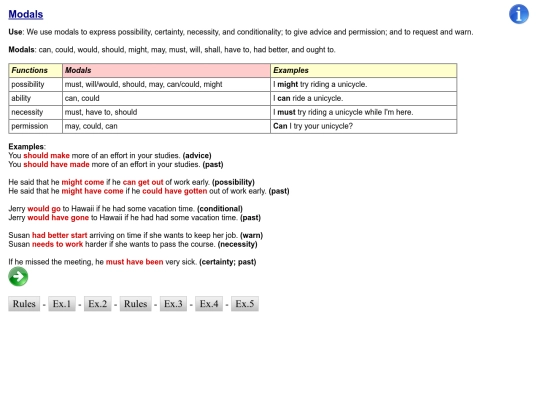 Modals

Use: We use modals to express possibility, certainty, necessity, and conditionality; to give advice and permission; and to request and warn.

Modals: can, could, would, should, might, may, must, will, shall, have to, had better, and ought to.

| Functions | Modals | Examples |
|---|---|---|
| possibility | must, will/would, should, may, can/could, might | I might try riding a unicycle. |
| ability | can, could | I can ride a unicycle. |
| necessity | must, have to, should | I must try riding a unicycle while I'm here. |
| permission | may, could, can | Can I try your unicycle? |

Examples:
You should make more of an effort in your studies. (advice)
You should have made more of an effort in your studies. (past)

He said that he might come if he can get out of work early. (possibility)
He said that he might have come if he could have gotten out of work early. (past)

Jerry would go to Hawaii if he had some vacation time. (conditional)
Jerry would have gone to Hawaii if he had had some vacation time. (past)

Susan had better start arriving on time if she wants to keep her job. (warn)
Susan needs to work harder if she wants to pass the course. (necessity)

If he missed the meeting, he must have been very sick. (certainty; past)

Rules - Ex.1 - Ex.2 - Rules - Ex.3 - Ex.4 - Ex.5